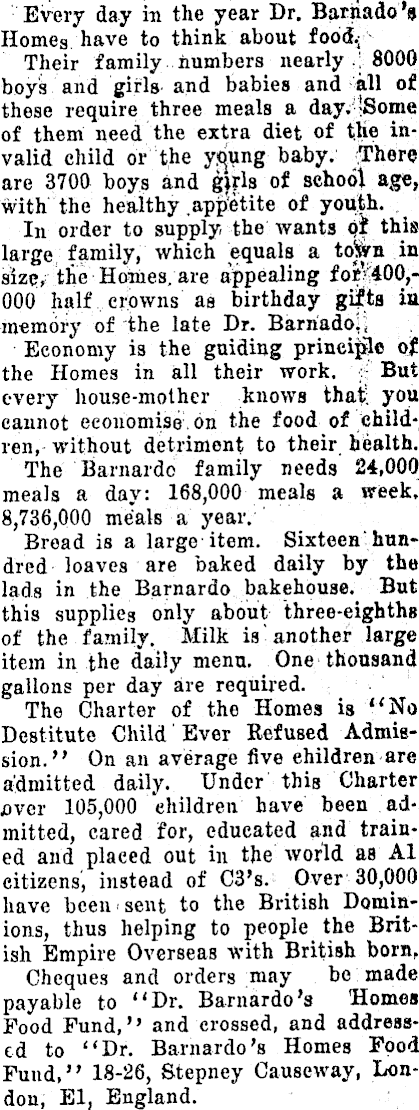 Every day in the year Dr. Barnado's Homes have to think about food.

Their family numbers nearly 8000 boys and girls and babies and all of these require three meals a day. Some of them need the extra diet of the invalid child or the young baby. There are 3700 boys and girls of school age, with the healthy appetite of youth.

In order to supply the wants of this large family, which equals a town in size, the Homes are appealing for 400,000 half crowns as birthday gifts in memory of the late Dr. Barnado.

Economy is the guiding principle of the Homes in all their work. But every house-mother knows that you cannot economise on the food of children, without detriment to their health.

The Barnardo family needs 24,000 meals a day: 168,000 meals a week, 8,736,000 meals a year.

Bread is a large item. Sixteen hundred loaves are baked daily by the lads in the Barnardo bakehouse. But this supplies only about three-eighths of the family. Milk is another large item in the daily menu. One thousand gallons per day are required.

The Charter of the Homes is "No Destitute Child Ever Refused Admission." On an average five children are admitted daily. Under this Charter over 105,000 children have been admitted, cared for, educated and trained and placed out in the world as A1 citizens, instead of C3's. Over 30,000 have been sent to the British Dominions, thus helping to people the British Empire Overseas with British born.

Cheques and orders may be made payable to "Dr. Barnardo's Homes Food Fund," and crossed, and addressed to "Dr. Barnardo's Homes Food Fund," 18-26, Stepney Causeway, London, E1, England.